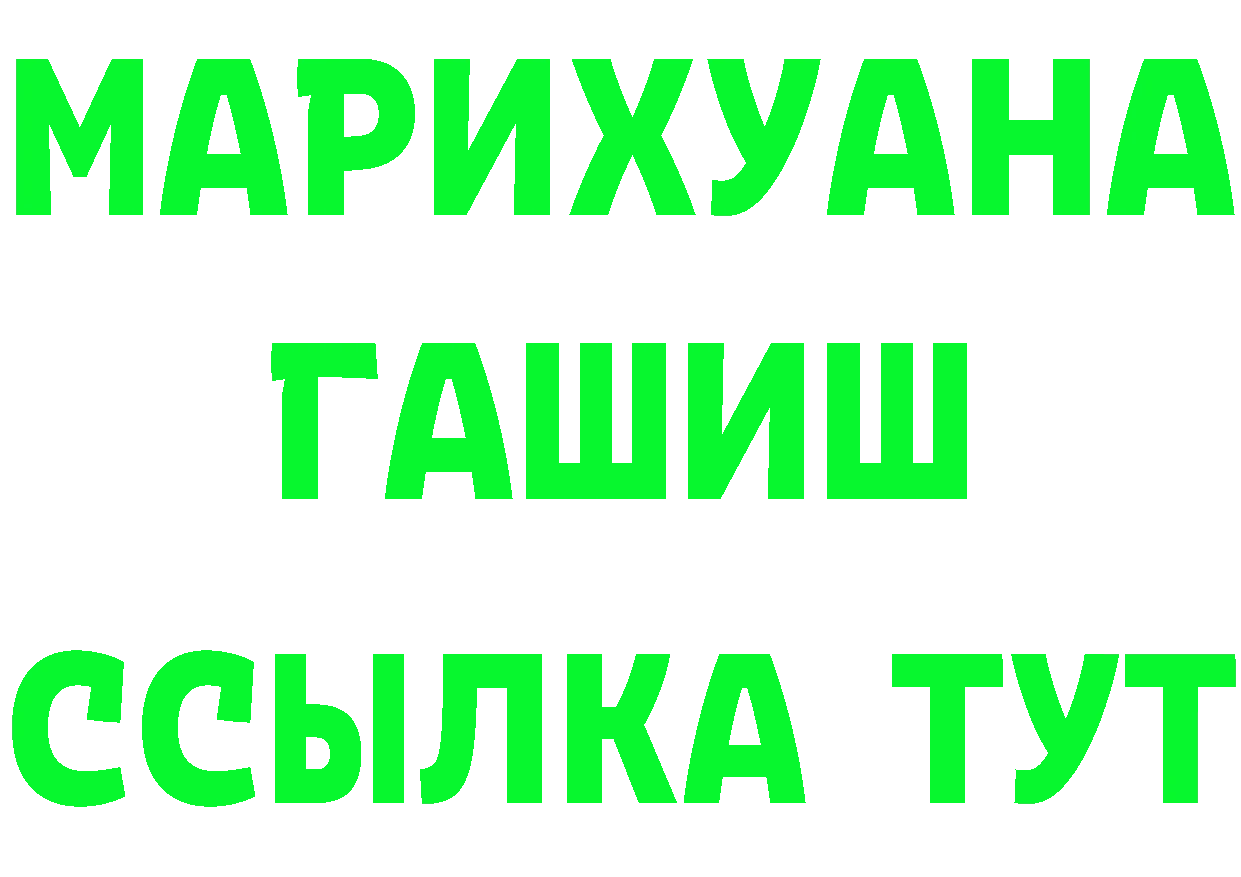 МАРИХУАНА
ГАШИШ
ССЫЛКА ТУТ